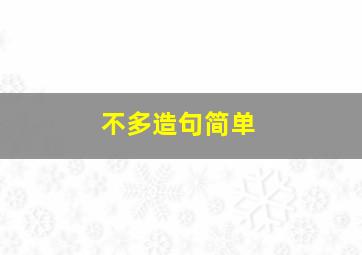 不多造句简单